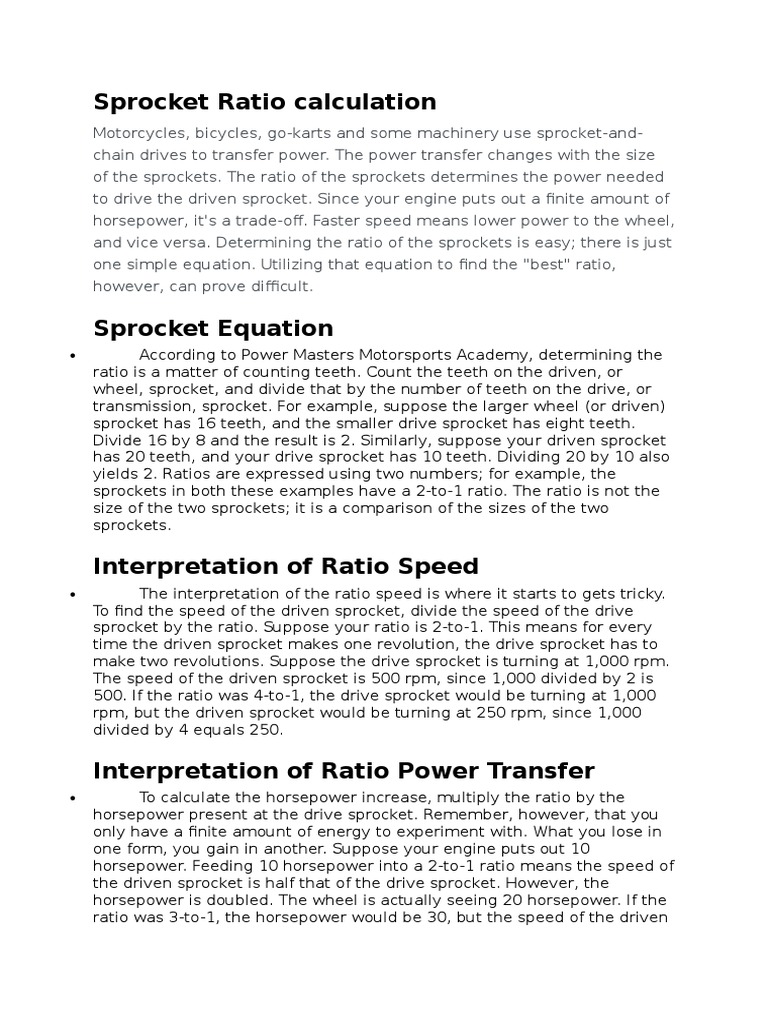 Sprocket Ratio calculation

Motorcycles, bicycles, go-karts and some machinery use sprocket-and-chain drives to transfer power. The power transfer changes with the size of the sprockets. The ratio of the sprockets determines the power needed to drive the driven sprocket. Since your engine puts out a finite amount of horsepower, it's a trade-off. Faster speed means lower power to the wheel, and vice versa. Determining the ratio of the sprockets is easy; there is just one simple equation. Utilizing that equation to find the "best" ratio, however, can prove difficult.

Sprocket Equation

• According to Power Masters Motorsports Academy, determining the ratio is a matter of counting teeth. Count the teeth on the driven, or wheel, sprocket, and divide that by the number of teeth on the drive, or transmission, sprocket. For example, suppose the larger wheel (or driven) sprocket has 16 teeth, and the smaller drive sprocket has eight teeth. Divide 16 by 8 and the result is 2. Similarly, suppose your driven sprocket has 20 teeth, and your drive sprocket has 10 teeth. Dividing 20 by 10 also yields 2. Ratios are expressed using two numbers; for example, the sprockets in both these examples have a 2-to-1 ratio. The ratio is not the size of the two sprockets; it is a comparison of the sizes of the two sprockets.

Interpretation of Ratio Speed

• The interpretation of the ratio speed is where it starts to gets tricky. To find the speed of the driven sprocket, divide the speed of the drive sprocket by the ratio. Suppose your ratio is 2-to-1. This means for every time the driven sprocket makes one revolution, the drive sprocket has to make two revolutions. Suppose the drive sprocket is turning at 1,000 rpm. The speed of the driven sprocket is 500 rpm, since 1,000 divided by 2 is 500. If the ratio was 4-to-1, the drive sprocket would be turning at 1,000 rpm, but the driven sprocket would be turning at 250 rpm, since 1,000 divided by 4 equals 250.

Interpretation of Ratio Power Transfer

• To calculate the horsepower increase, multiply the ratio by the horsepower present at the drive sprocket. Remember, however, that you only have a finite amount of energy to experiment with. What you lose in one form, you gain in another. Suppose your engine puts out 10 horsepower. Feeding 10 horsepower into a 2-to-1 ratio means the speed of the driven sprocket is half that of the drive sprocket. However, the horsepower is doubled. The wheel is actually seeing 20 horsepower. If the ratio was 3-to-1, the horsepower would be 30, but the speed of the driven